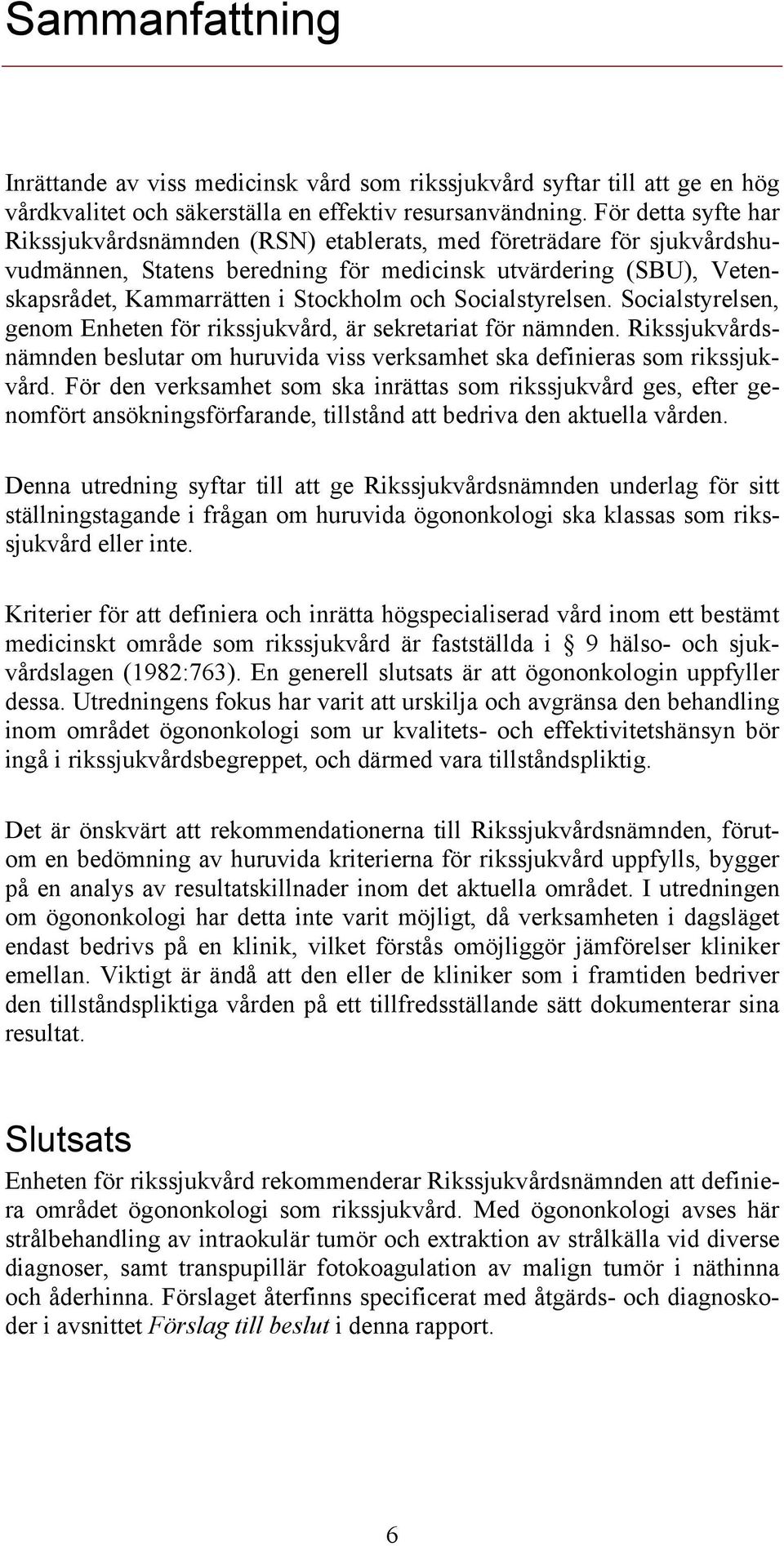 Sammanfattning

Inrättande av viss medicinsk vård som rikssjukvård syftar till att ge en hög vårdkvalitet och säkerställa en effektiv resursanvändning. För detta syfte har Rikssjukvårdsnämnden (RSN) etablerats, med företrädare för sjukvårdshuvudmännen, Statens beredning för medicinsk utvärdering (SBU), Vetenskapsrådet, Kammarrätten i Stockholm och Socialstyrelsen. Socialstyrelsen, genom Enheten för rikssjukvård, är sekretariat för nämnden. Rikssjukvårdsnämnden beslutar om huruvida viss verksamhet ska definieras som rikssjukvård. För den verksamhet som ska inrättas som rikssjukvård ges, efter genomfört ansökningsförfarande, tillstånd att bedriva den aktuella vården.

Denna utredning syftar till att ge Rikssjukvårdsnämnden underlag för sitt ställningstagande i frågan om huruvida ögononkologi ska klassas som rikssjukvård eller inte.

Kriterier för att definiera och inrätta högspecialiserad vård inom ett bestämt medicinskt område som rikssjukvård är fastställda i § 9 hälso- och sjukvårdslagen (1982:763). En generell slutsats är att ögononkologin uppfyller dessa. Utredningens fokus har varit att urskilja och avgränsa den behandling inom området ögononkologi som ur kvalitets- och effektivitetshänsyn bör ingå i rikssjukvårdsbegreppet, och därmed vara tillståndspliktig.

Det är önskvärt att rekommendationerna till Rikssjukvårdsnämnden, förutom en bedömning av huruvida kriterierna för rikssjukvård uppfylls, bygger på en analys av resultatskillnader inom det aktuella området. I utredningen om ögononkologi har detta inte varit möjligt, då verksamheten i dagsläget endast bedrivs på en klinik, vilket förstås omöjliggör jämförelser kliniker emellan. Viktigt är ändå att den eller de kliniker som i framtiden bedriver den tillståndspliktiga vården på ett tillfredsställande sätt dokumenterar sina resultat.

Slutsats
Enheten för rikssjukvård rekommenderar Rikssjukvårdsnämnden att definiera området ögononkologi som rikssjukvård. Med ögononkologi avses här strålbehandling av intraokulär tumör och extraktion av strålkälla vid diverse diagnoser, samt transpupillär fotokoagulation av malign tumör i näthinna och åderhinna. Förslaget återfinns specificerat med åtgärds- och diagnoskoder i avsnittet Förslag till beslut i denna rapport.

6